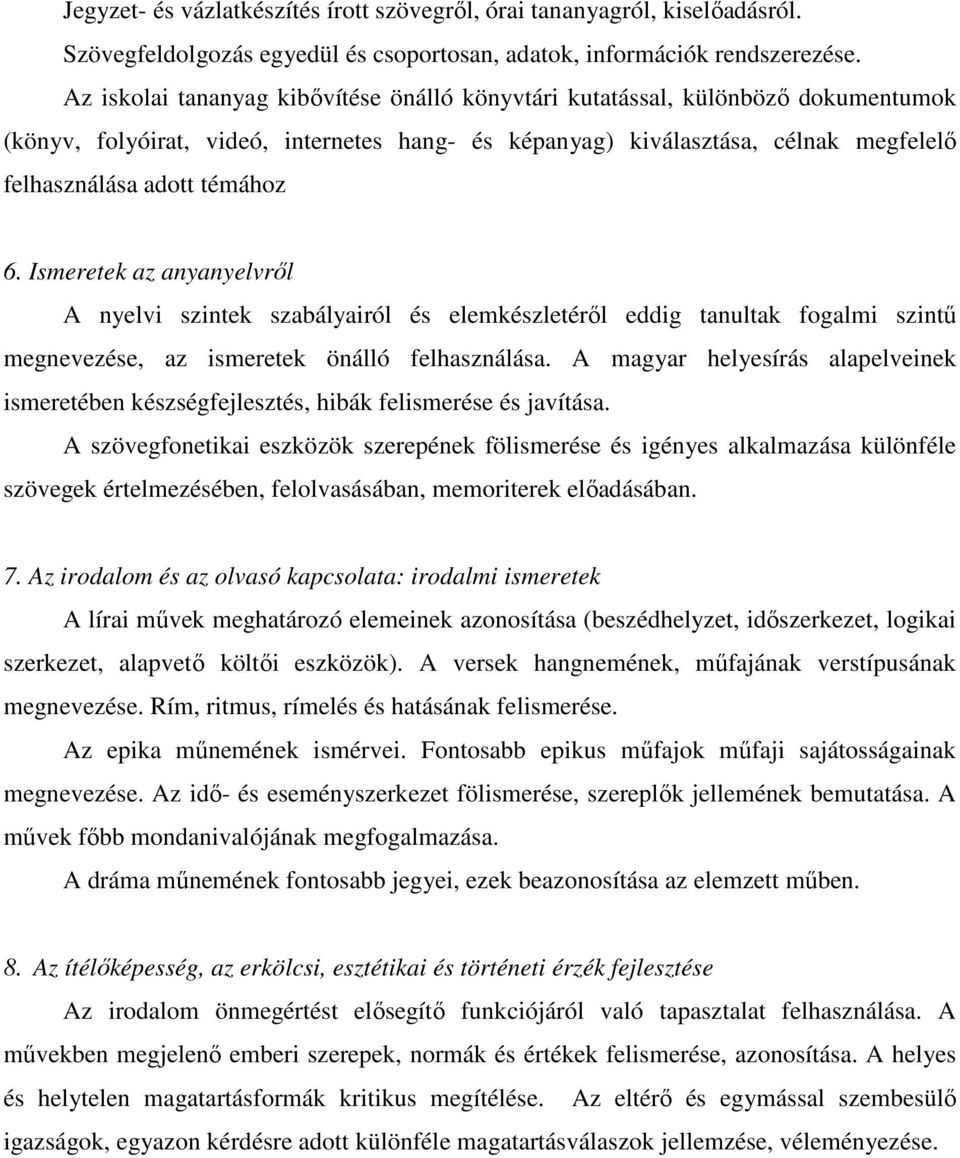 Jegyzet- és vázlatkészítés írott szövegről, órai tananyagról, kiselőadásról.

Szövegfeldolgozás egyedül és csoportosan, adatok, információk rendszerezése.

Az iskolai tananyag kibővítése önálló könyvtári kutatással, különböző dokumentumok (könyv, folyóirat, videó, internetes hang- és képanyag) kiválasztása, célnak megfelelő felhasználása adott témához

6. Ismeretek az anyanyelvről

A nyelvi szintek szabályairól és elemkészletéről eddig tanultak fogalmi szintű megnevezése, az ismeretek önálló felhasználása. A magyar helyesírás alapelveinek ismeretében készségfejlesztés, hibák felismerése és javítása.

A szövegfonetikai eszközök szerepének fölismerése és igényes alkalmazása különféle szövegek értelmezésében, felolvasásában, memoriterek előadásában.

7. Az irodalom és az olvasó kapcsolata: irodalmi ismeretek

A lírai művek meghatározó elemeinek azonosítása (beszédhelyzet, időszerkezet, logikai szerkezet, alapvető költői eszközök). A versek hangnemének, műfajának verstípusának megnevezése. Rím, ritmus, rímelés és hatásának felismerése.

Az epika műnemének ismérvei. Fontosabb epikus műfajok műfaji sajátosságainak megnevezése. Az idő- és eseményszerkezet fölismerése, szereplők jellemének bemutatása. A művek főbb mondanivalójának megfogalmazása.

A dráma műnemének fontosabb jegyei, ezek beazonosítása az elemzett műben.

8. Az ítélőképesség, az erkölcsi, esztétikai és történeti érzék fejlesztése

Az irodalom önmegértést elősegítő funkciójáról való tapasztalat felhasználása. A művekben megjelenő emberi szerepek, normák és értékek felismerése, azonosítása. A helyes és helytelen magatartásformák kritikus megítélése. Az eltérő és egymással szembesülő igazságok, egyazon kérdésre adott különféle magatartásválaszok jellemzése, véleményezése.